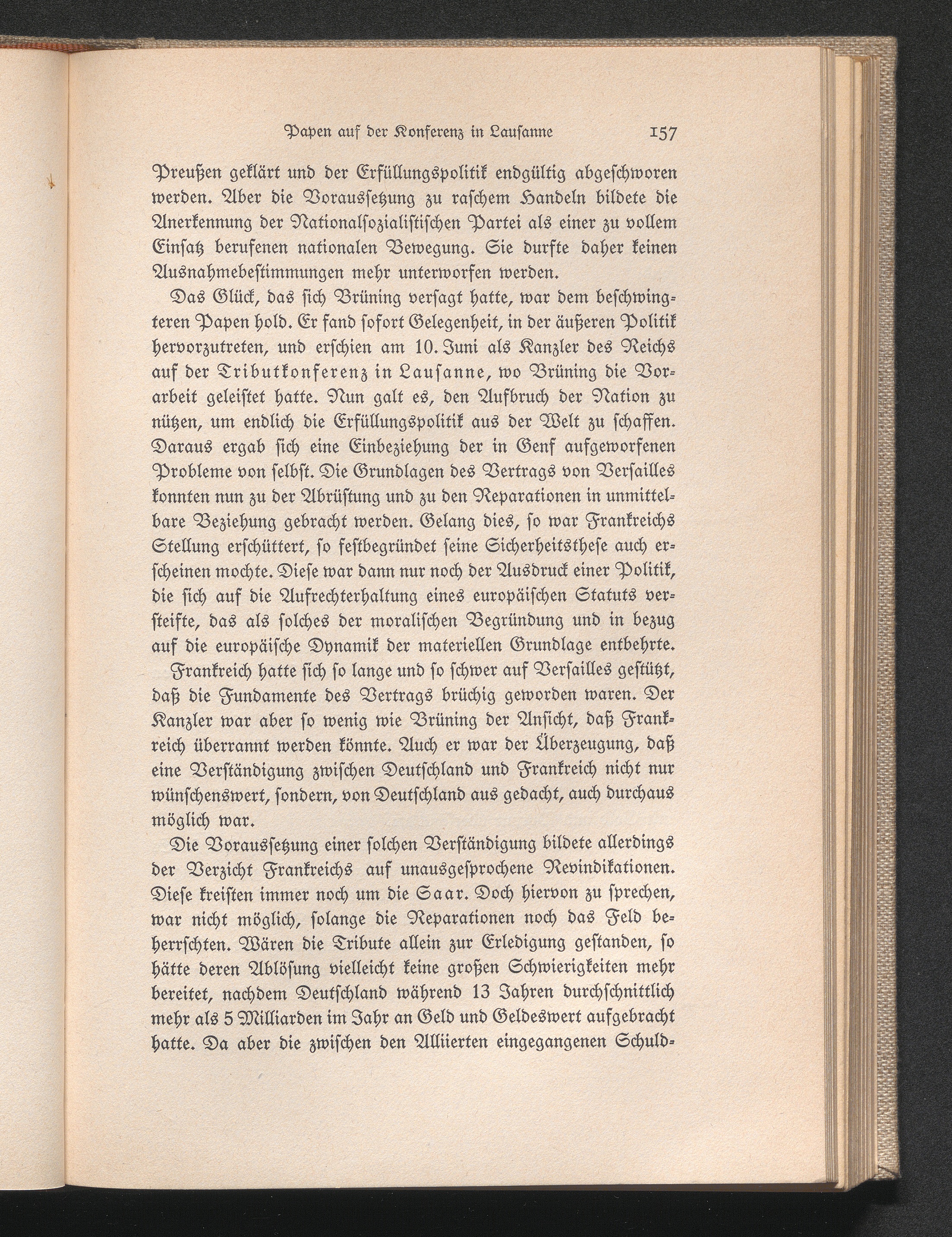 Papen auf der Konferenz in Lausanne 157

Preußen geklärt und der Erfüllungspolitik endgültig abgeschworen werden. Aber die Voraussetzung zu raschem Handeln bildete die Anerkennung der Nationalsozialistischen Partei als einer zu vollem Einsatz berufenen nationalen Bewegung. Sie durfte daher keinen Ausnahmebestimmungen mehr unterworfen werden.

Das Glück, das sich Brüning versagt hatte, war dem beschwingteren Papen hold. Er fand sofort Gelegenheit, in der äußeren Politik hervorzutreten, und erschien am 10. Juni als Kanzler des Reichs auf der Tributkonferenz in Lausanne, wo Brüning die Vorarbeit geleistet hatte. Nun galt es, den Aufbruch der Nation zu nützen, um endlich die Erfüllungspolitik aus der Welt zu schaffen. Daraus ergab sich eine Einbeziehung der in Genf aufgeworfenen Probleme von selbst. Die Grundlagen des Vertrags von Versailles konnten nun zu der Abrüstung und zu den Reparationen in unmittelbare Beziehung gebracht werden. Gelang dies, so war Frankreichs Stellung erschüttert, so festbegründet seine Sicherheitsthese auch erscheinen mochte. Diese war dann nur noch der Ausdruck einer Politik, die sich auf die Aufrechterhaltung eines europäischen Statuts versteifte, das als solches der moralischen Begründung und in bezug auf die europäische Dynamik der materiellen Grundlage entbehrte.

Frankreich hatte sich so lange und so schwer auf Versailles gestützt, daß die Fundamente des Vertrags brüchig geworden waren. Der Kanzler war aber so wenig wie Brüning der Ansicht, daß Frankreich überrannt werden könnte. Auch er war der Überzeugung, daß eine Verständigung zwischen Deutschland und Frankreich nicht nur wünschenswert, sondern, von Deutschland aus gedacht, auch durchaus möglich war.

Die Voraussetzung einer solchen Verständigung bildete allerdings der Verzicht Frankreichs auf unausgesprochene Revindikationen. Diese kreisten immer noch um die Saar. Doch hiervon zu sprechen, war nicht möglich, solange die Reparationen noch das Feld beherrschten. Wären die Tribute allein zur Erledigung gestanden, so hätte deren Ablösung vielleicht keine großen Schwierigkeiten mehr bereitet, nachdem Deutschland während 13 Jahren durchschnittlich mehr als 5 Milliarden im Jahr an Geld und Geldeswert aufgebracht hatte. Da aber die zwischen den Alliierten eingegangenen Schuld-